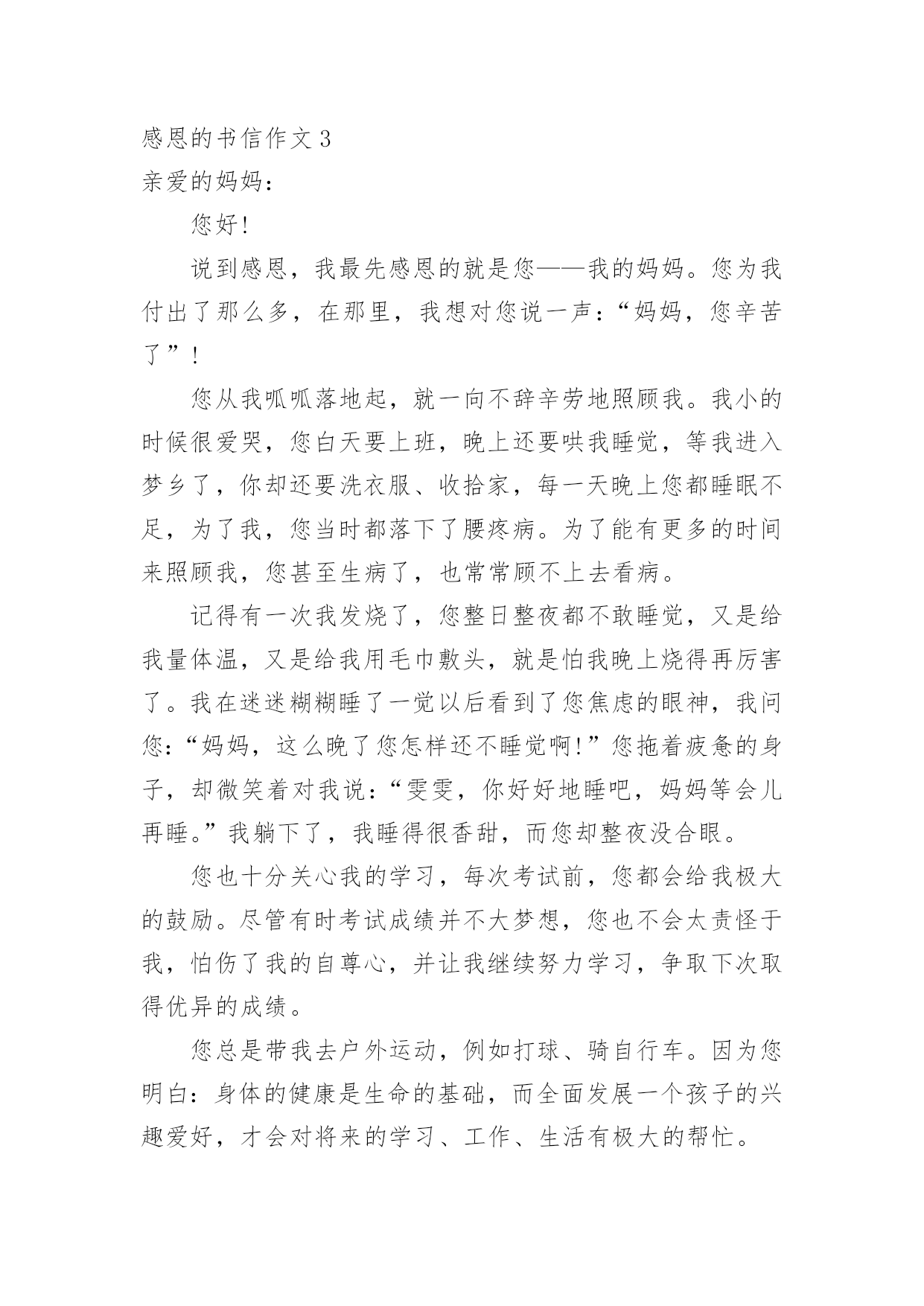 感恩的书信作文3
亲爱的妈妈：

您好！

说到感恩，我最先感恩的就是您——我的妈妈。您为我付出了那么多，在那里，我想对您说一声：“妈妈，您辛苦了”！

您从我呱呱落地起，就一向不辞辛劳地照顾我。我小的时候很爱哭，您白天要上班，晚上还要哄我睡觉，等我进入梦乡了，你却还要洗衣服、收拾家，每一天晚上您都睡眠不足，为了我，您当时都落下了腰疼病。为了能有更多的时间来照顾我，您甚至生病了，也常常顾不上去看病。

记得有一次我发烧了，您整日整夜都不敢睡觉，又是给我量体温，又是给我用毛巾敷头，就是怕我晚上烧得再厉害了。我在迷迷糊糊睡了一觉以后看到了您焦虑的眼神，我问您：“妈妈，这么晚了您怎样还不睡觉啊！”您拖着疲惫的身子，却微笑着对我说：“雯雯，你好好地睡吧，妈妈等会儿再睡。”我躺下了，我睡得很香甜，而您却整夜没合眼。

您也十分关心我的学习，每次考试前，您都会给我极大的鼓励。尽管有时考试成绩并不大梦想，您也不会太责怪于我，怕伤了我的自尊心，并让我继续努力学习，争取下次取得优异的成绩。

您总是带我去户外运动，例如打球、骑自行车。因为您明白：身体的健康是生命的基础，而全面发展一个孩子的兴趣爱好，才会对将来的学习、工作、生活有极大的帮忙。